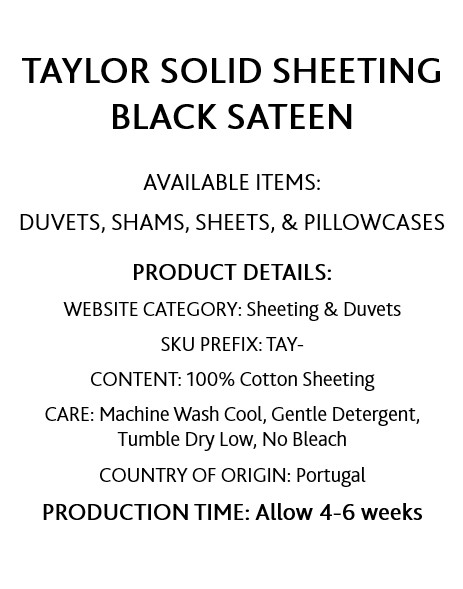 TAYLOR SOLID SHEETING
BLACK SATEEN

AVAILABLE ITEMS:

DUVETS, SHAMS, SHEETS, & PILLOWCASES

PRODUCT DETAILS:

WEBSITE CATEGORY: Sheeting & Duvets

SKU PREFIX: TAY-

CONTENT: 100% Cotton Sheeting

CARE: Machine Wash Cool, Gentle Detergent, Tumble Dry Low, No Bleach

COUNTRY OF ORIGIN: Portugal

PRODUCTION TIME: Allow 4-6 weeks